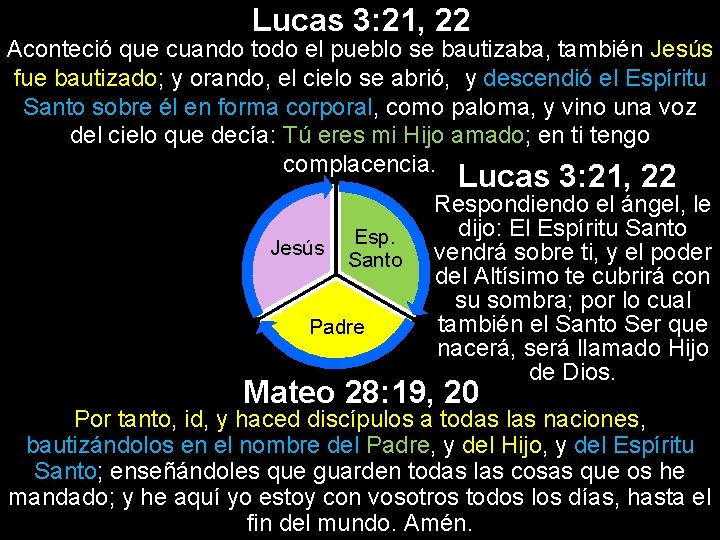 Lucas 3:21, 22

Aconteció que cuando todo el pueblo se bautizaba, también Jesús fue bautizado; y orando, el cielo se abrió, y descendió el Espíritu Santo sobre él en forma corporal, como paloma, y vino una voz del cielo que decía: Tú eres mi Hijo amado; en ti tengo complacencia.

Jesús

Esp. Santo

Padre

Lucas 3:21, 22

Respondiendo el ángel, le dijo: El Espíritu Santo vendrá sobre ti, y el poder del Altísimo te cubrirá con su sombra; por lo cual también el Santo Ser que nacerá, será llamado Hijo de Dios.

Mateo 28:19, 20

Por tanto, id, y haced discípulos a todas las naciones, bautizándolos en el nombre del Padre, y del Hijo, y del Espíritu Santo; enseñándoles que guarden todas las cosas que os he mandado; y he aquí yo estoy con vosotros todos los días, hasta el fin del mundo. Amén.